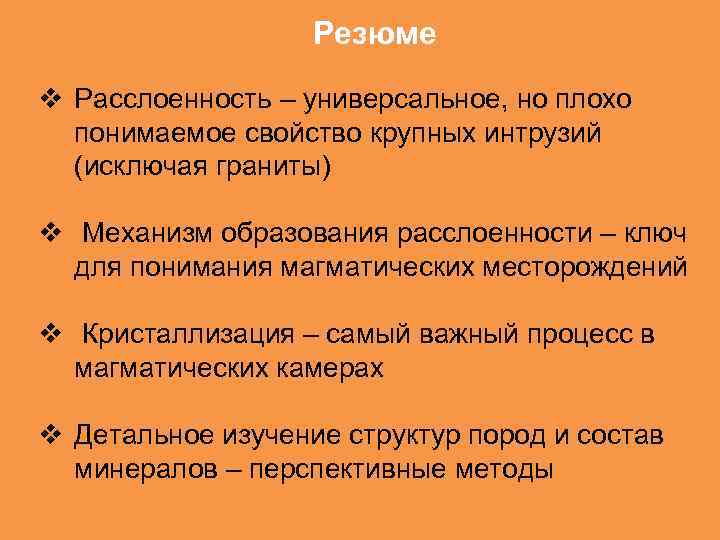 Резюме

❖ Расслоенность – универсальное, но плохо понимаемое свойство крупных интрузий (исключая граниты)

❖ Механизм образования расслоенности – ключ для понимания магматических месторождений

❖ Кристаллизация – самый важный процесс в магматических камерах

❖ Детальное изучение структур пород и состав минералов – перспективные методы